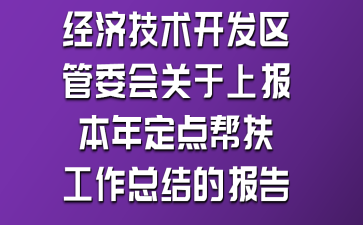 经济技术开发区管委会关于上报本年定点帮扶工作总结的报告